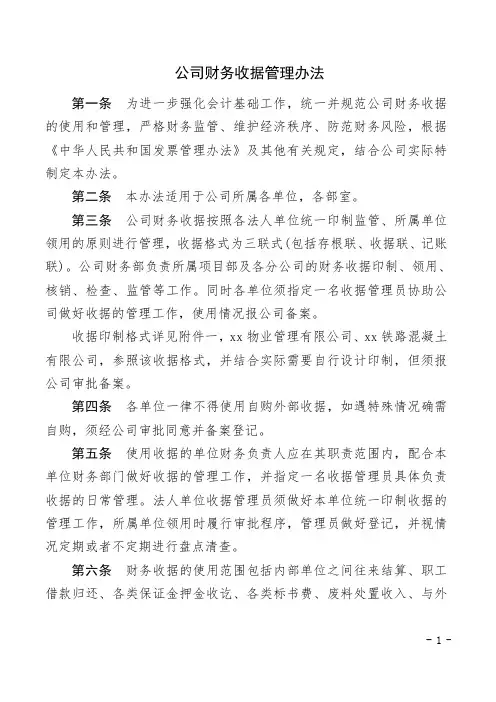 公司财务收据管理办法

第一条　为进一步强化会计基础工作，统一并规范公司财务收据的使用和管理，严格财务监管、维护经济秩序、防范财务风险，根据《中华人民共和国发票管理办法》及其他有关规定，结合公司实际特制定本办法。

第二条　本办法适用于公司所属各单位，各部室。

第三条　公司财务收据按照各法人单位统一印制监管、所属单位领用的原则进行管理，收据格式为三联式(包括存根联、收据联、记账联)。公司财务部负责所属项目部及各分公司的财务收据印制、领用、核销、检查、监管等工作。同时各单位须指定一名收据管理员协助公司做好收据的管理工作，使用情况报公司备案。

收据印制格式详见附件一，xx 物业管理有限公司、xx 铁路混凝土有限公司，参照该收据格式，并结合实际需要自行设计印制，但须报公司审批备案。

第四条　各单位一律不得使用自购外部收据，如遇特殊情况确需自购，须经公司审批同意并备案登记。

第五条　使用收据的单位财务负责人应在其职责范围内，配合本单位财务部门做好收据的管理工作，并指定一名收据管理员具体负责收据的日常管理。法人单位收据管理员须做好本单位统一印制收据的管理工作，所属单位领用时履行审批程序，管理员做好登记，并视情况定期或者不定期进行盘点清查。

第六条　财务收据的使用范围包括内部单位之间往来结算、职工借款归还、各类保证金押金收讫、各类标书费、废料处置收入、与外

- 1 -